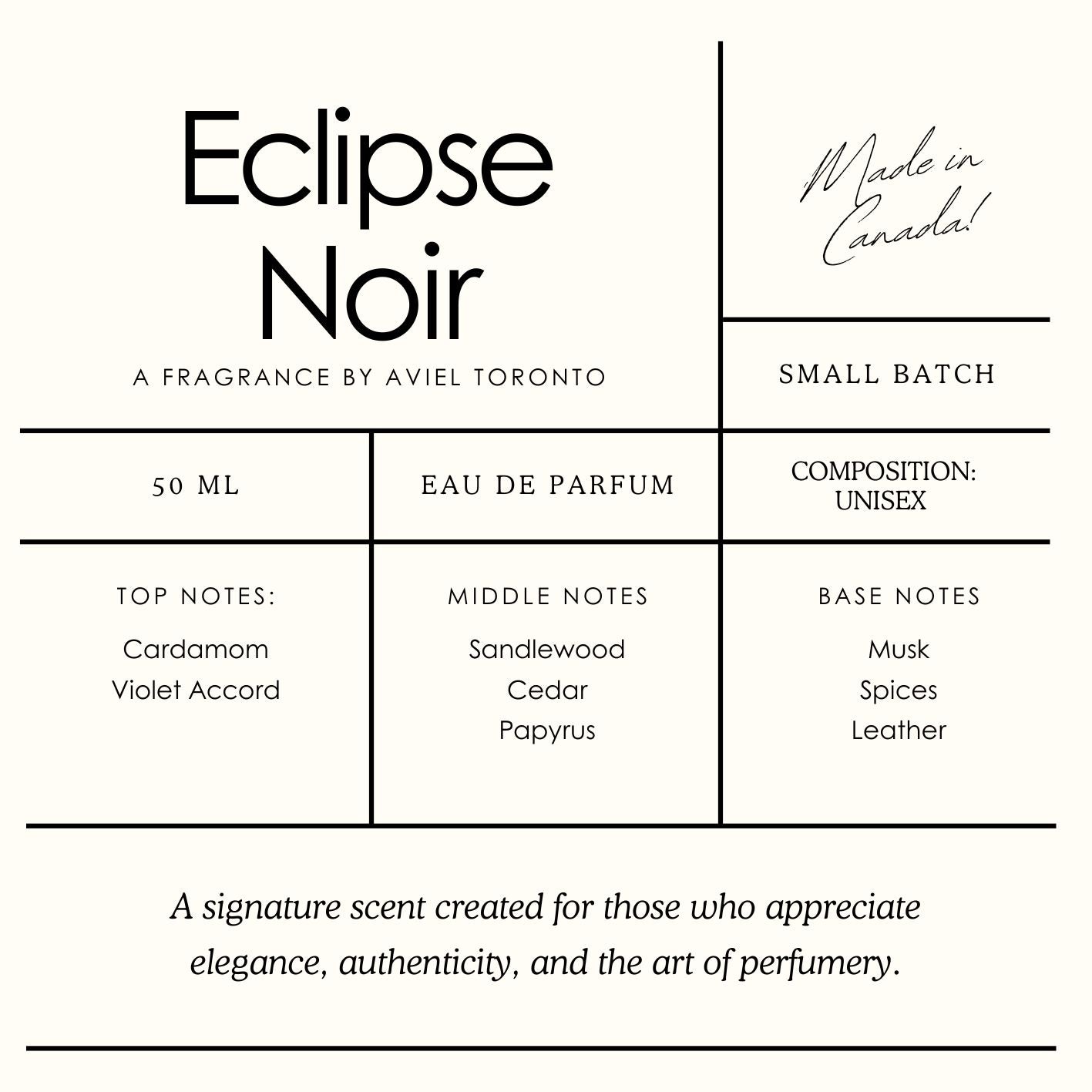 Eclipse Noir

A FRAGRANCE BY AVIEL TORONTO

Made in Canada!

SMALL BATCH

50 ML

EAU DE PARFUM

COMPOSITION: UNISEX

TOP NOTES:
Cardamom
Violet Accord

MIDDLE NOTES
Sandlewood
Cedar
Papyrus

BASE NOTES
Musk
Spices
Leather

A signature scent created for those who appreciate elegance, authenticity, and the art of perfumery.